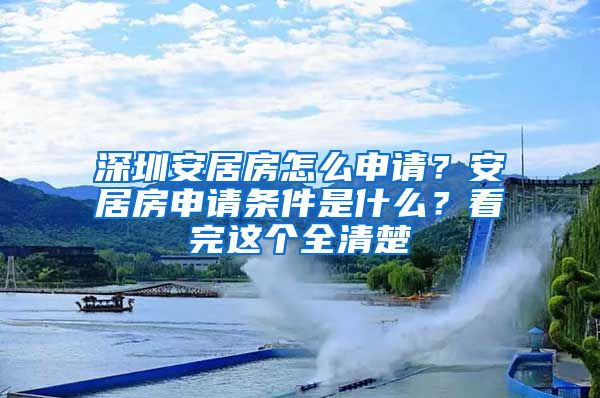 深圳安居房怎么申请？安居房申请条件是什么？看完这个全清楚